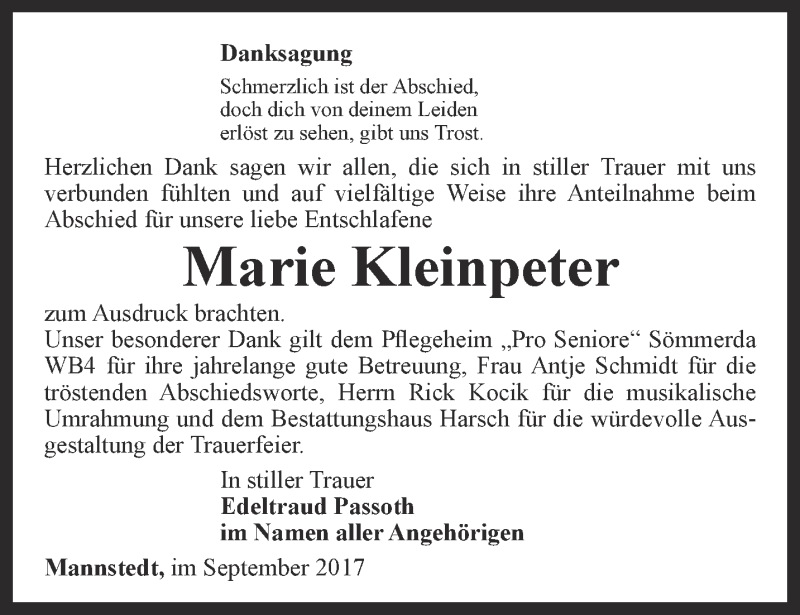 Danksagung

Schmerzlich ist der Abschied,
doch dich von deinem Leiden
erlöst zu sehen, gibt uns Trost.

Herzlichen Dank sagen wir allen, die sich in stiller Trauer mit uns verbunden fühlten und auf vielfältige Weise ihre Anteilnahme beim Abschied für unsere liebe Entschlafene

Marie Kleinpeter

zum Ausdruck brachten.
Unser besonderer Dank gilt dem Pflegeheim „Pro Seniore“ Sömmerda WB4 für ihre jahrelange gute Betreuung, Frau Antje Schmidt für die tröstenden Abschiedsworte, Herrn Rick Kocik für die musikalische Umrahmung und dem Bestattungshaus Harsch für die würdevolle Ausgestaltung der Trauerfeier.

In stiller Trauer
Edeltraud Passoth
im Namen aller Angehörigen

Mannstedt, im September 2017